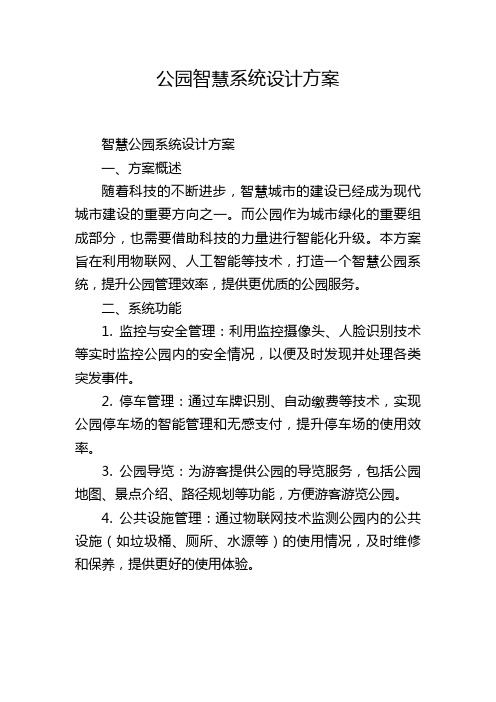 公园智慧系统设计方案

智慧公园系统设计方案

一、方案概述

随着科技的不断进步，智慧城市的建设已经成为现代城市建设的重要方向之一。而公园作为城市绿化的重要组成部分，也需要借助科技的力量进行智能化升级。本方案旨在利用物联网、人工智能等技术，打造一个智慧公园系统，提升公园管理效率，提供更优质的公园服务。

二、系统功能

1. 监控与安全管理：利用监控摄像头、人脸识别技术等实时监控公园内的安全情况，以便及时发现并处理各类突发事件。

2. 停车管理：通过车牌识别、自动缴费等技术，实现公园停车场的智能管理和无感支付，提升停车场的使用效率。

3. 公园导览：为游客提供公园的导览服务，包括公园地图、景点介绍、路径规划等功能，方便游客游览公园。

4. 公共设施管理：通过物联网技术监测公园内的公共设施（如垃圾桶、厕所、水源等）的使用情况，及时维修和保养，提供更好的使用体验。